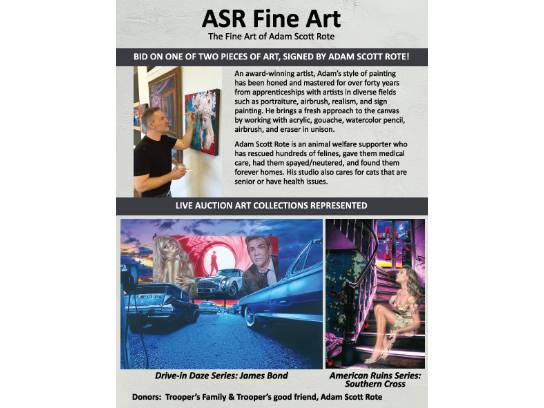 ASR Fine Art

The Fine Art of Adam Scott Rote

BID ON ONE OF TWO PIECES OF ART, SIGNED BY ADAM SCOTT ROTE!

An award-winning artist, Adam's style of painting has been honed and mastered for over forty years from apprenticeships with artists in diverse fields such as portraiture, airbrush, realism, and sign painting. He brings a fresh approach to the canvas by working with acrylic, gouache, watercolor pencil, airbrush, and eraser in unison.

Adam Scott Rote is an animal welfare supporter who has rescued hundreds of felines, gave them medical care, had them spayed/neutered, and found them forever homes. His studio also cares for cats that are senior or have health issues.

LIVE AUCTION ART COLLECTIONS REPRESENTED

Drive-in Daze Series: James Bond

American Ruins Series: Southern Cross

Donors: Trooper's Family & Trooper's good friend, Adam Scott Rote